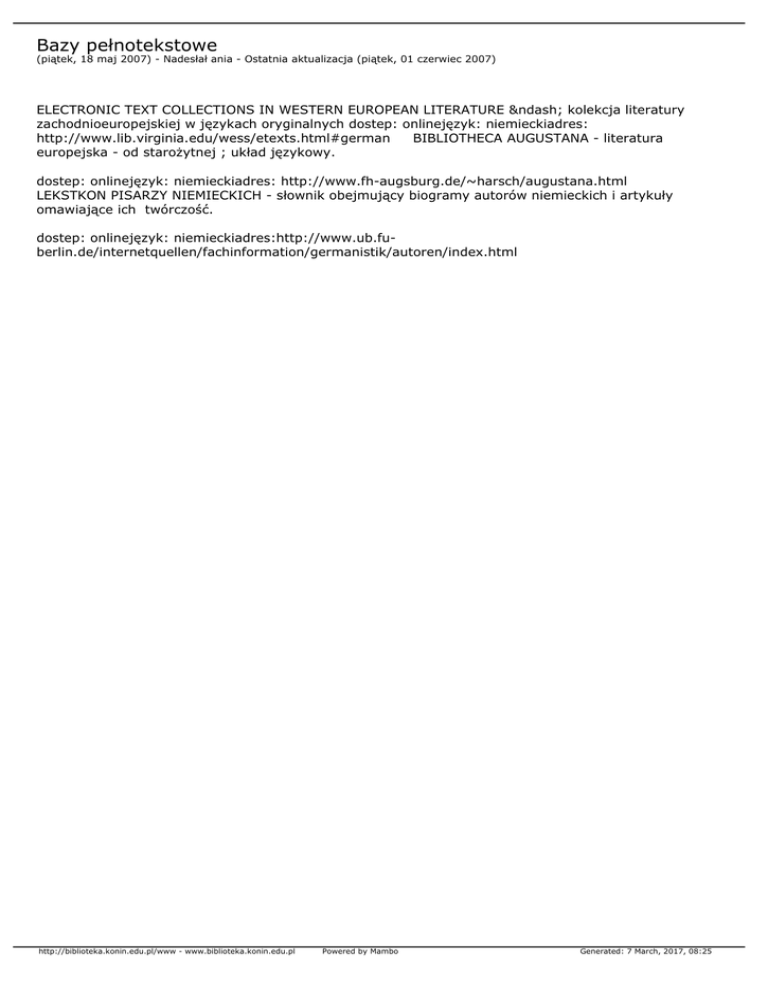 Bazy pełnotekstowe
(piątek, 18 maj 2007) - Nadesłał ania - Ostatnia aktualizacja (piątek, 01 czerwiec 2007)

ELECTRONIC TEXT COLLECTIONS IN WESTERN EUROPEAN LITERATURE &ndash; kolekcja literatury zachodnioeuropejskiej w językach oryginalnych dostep: onlinejęzyk: niemieckiadres: http://www.lib.virginia.edu/wess/etexts.html#german BIBLIOTHECA AUGUSTANA - literatura europejska - od starożytnej ; układ językowy.

dostep: onlinejęzyk: niemieckiadres: http://www.fh-augsburg.de/~harsch/augustana.html LEKSTKON PISARZY NIEMIECKICH - słownik obejmujący biogramy autorów niemieckich i artykuły omawiające ich twórczość.

dostep: onlinejęzyk: niemieckiadres:http://www.ub.fu-berlin.de/internetquellen/fachinformation/germanistik/autoren/index.html

http://biblioteka.konin.edu.pl/www - www.biblioteka.konin.edu.pl Powered by Mambo Generated: 7 March, 2017, 08:25